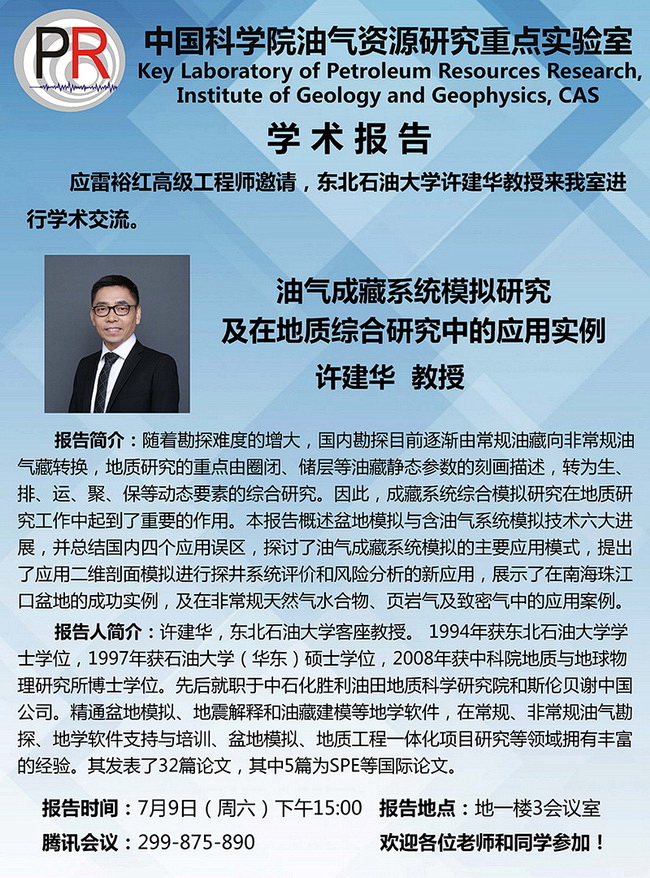 PR

中国科学院油气资源研究重点实验室
Key Laboratory of Petroleum Resources Research, Institute of Geology and Geophysics, CAS

学术报告

应雷裕红高级工程师邀请，东北石油大学许建华教授来我室进行学术交流。

油气成藏系统模拟研究
及在地质综合研究中的应用实例
许建华 教授

报告简介：随着勘探难度的增大，国内勘探目前逐渐由常规油藏向非常规油气藏转换，地质研究的重点由圈闭、储层等油藏静态参数的刻画描述，转为生、排、运、聚、保等动态要素的综合研究。因此，成藏系统综合模拟研究在地质研究工作中起到了重要的作用。本报告概述盆地模拟与含油气系统模拟技术六大进展，并总结国内四个应用误区，探讨了油气成藏系统模拟的主要应用模式，提出了应用二维剖面模拟进行探井系统评价和风险分析的新应用，展示了在南海珠江口盆地的成功实例，及在非常规天然气水合物、页岩气及致密气中的应用案例。

报告人简介：许建华，东北石油大学客座教授。 1994年获东北石油大学学士学位，1997年获石油大学（华东）硕士学位，2008年获中科院地质与地球物理研究所博士学位。先后就职于中石化胜利油田地质科学研究院和斯伦贝谢中国公司。精通盆地模拟、地震解释和油藏建模等地学软件，在常规、非常规油气勘探、地学软件支持与培训、盆地模拟、地质工程一体化项目研究等领域拥有丰富的经验。其发表了32篇论文，其中5篇为SPE等国际论文。

报告时间：7月9日（周六）下午15:00　报告地点：地一楼3会议室
腾讯会议：299-875-890　欢迎各位老师和同学参加！